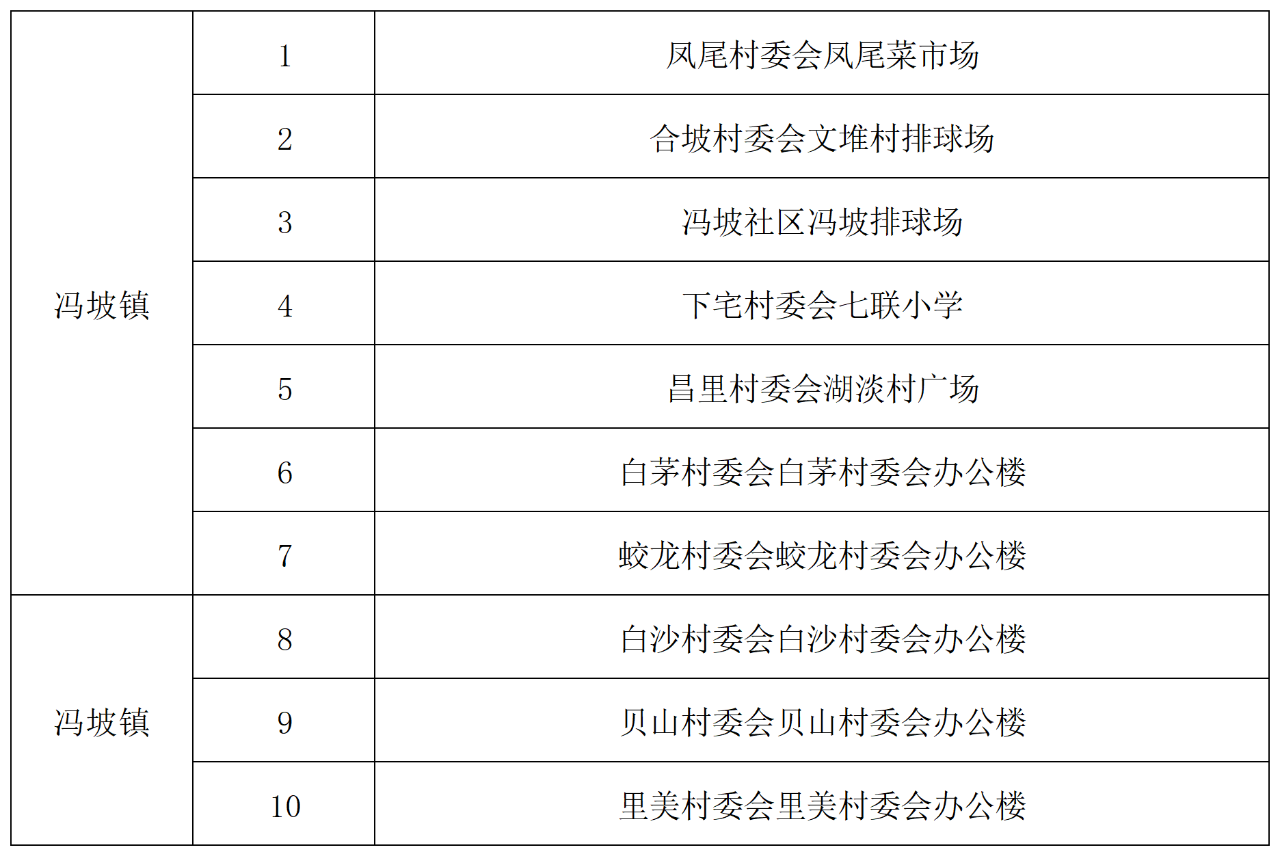 | 冯坡镇 | 1 | 凤尾村委会凤尾菜市场 |
|---|---|---|
|  | 2 | 合坡村委会文堆村排球场 |
|  | 3 | 冯坡社区冯坡排球场 |
|  | 4 | 下宅村委会七联小学 |
|  | 5 | 昌里村委会湖淡村广场 |
|  | 6 | 白茅村委会白茅村委会办公楼 |
|  | 7 | 蛟龙村委会蛟龙村委会办公楼 |
| 冯坡镇 | 8 | 白沙村委会白沙村委会办公楼 |
|  | 9 | 贝山村委会贝山村委会办公楼 |
|  | 10 | 里美村委会里美村委会办公楼 |